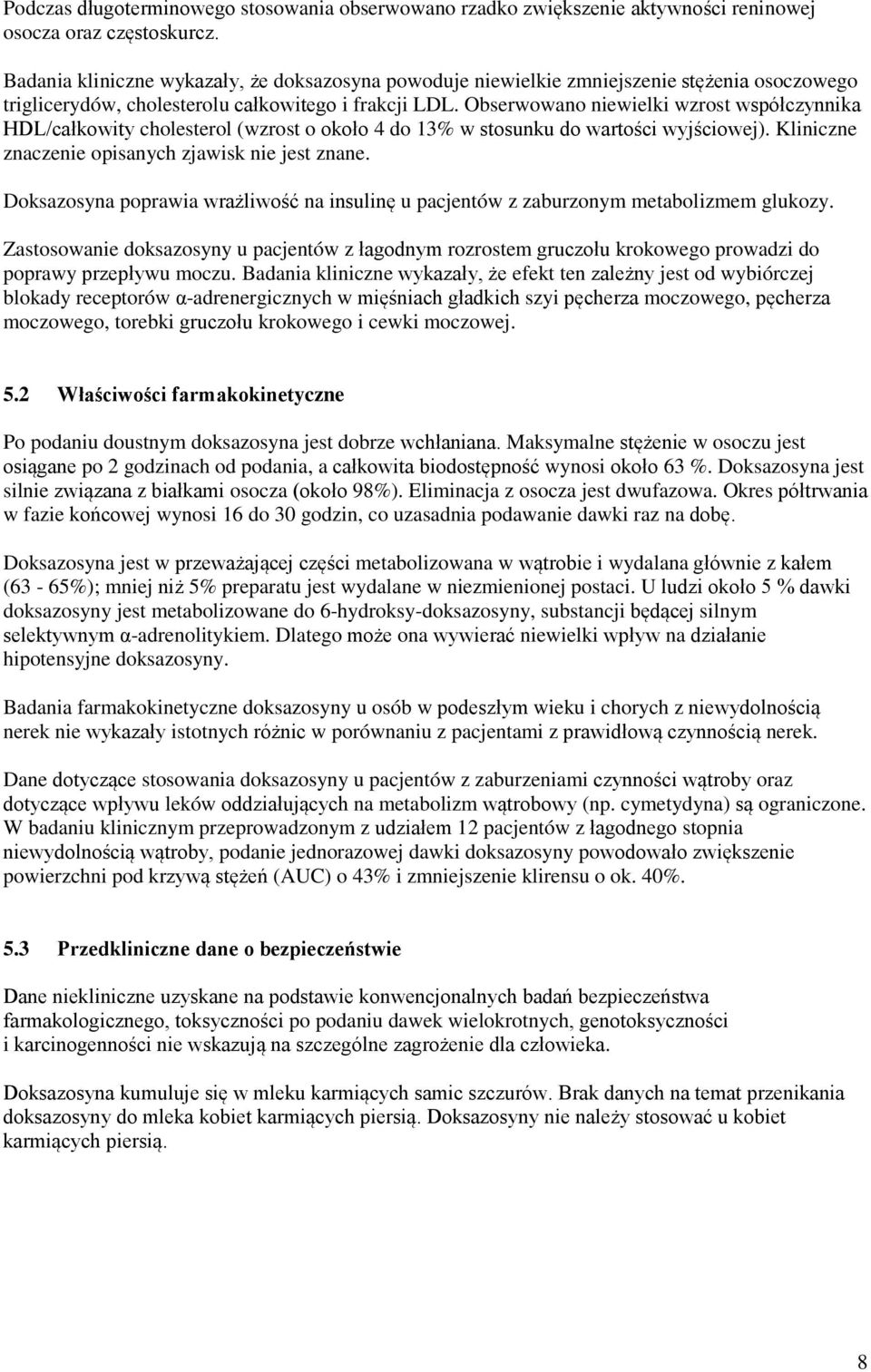 Podczas długoterminowego stosowania obserwowano rzadko zwiększenie aktywności reninowej osocza oraz częstoskurcz.

Badania kliniczne wykazały, że doksazosyna powoduje niewielkie zmniejszenie stężenia osoczowego triglicerydów, cholesterolu całkowitego i frakcji LDL. Obserwowano niewielki wzrost współczynnika HDL/całkowity cholesterol (wzrost o około 4 do 13% w stosunku do wartości wyjściowej). Kliniczne znaczenie opisanych zjawisk nie jest znane.

Doksazosyna poprawia wrażliwość na insulinę u pacjentów z zaburzonym metabolizmem glukozy.

Zastosowanie doksazosyny u pacjentów z łagodnym rozrostem gruczołu krokowego prowadzi do poprawy przepływu moczu. Badania kliniczne wykazały, że efekt ten zależny jest od wybiórczej blokady receptorów α-adrenergicznych w mięśniach gładkich szyi pęcherza moczowego, pęcherza moczowego, torebki gruczołu krokowego i cewki moczowej.

5.2 Właściwości farmakokinetyczne

Po podaniu doustnym doksazosyna jest dobrze wchłaniana. Maksymalne stężenie w osoczu jest osiągane po 2 godzinach od podania, a całkowita biodostępność wynosi około 63 %. Doksazosyna jest silnie związana z białkami osocza (około 98%). Eliminacja z osocza jest dwufazowa. Okres półtrwania w fazie końcowej wynosi 16 do 30 godzin, co uzasadnia podawanie dawki raz na dobę.

Doksazosyna jest w przeważającej części metabolizowana w wątrobie i wydalana głównie z kałem (63 - 65%); mniej niż 5% preparatu jest wydalane w niezmienionej postaci. U ludzi około 5 % dawki doksazosyny jest metabolizowane do 6-hydroksy-doksazosyny, substancji będącej silnym selektywnym α-adrenolitykiem. Dlatego może ona wywierać niewielki wpływ na działanie hipotensyjne doksazosyny.

Badania farmakokinetyczne doksazosyny u osób w podeszłym wieku i chorych z niewydolnością nerek nie wykazały istotnych różnic w porównaniu z pacjentami z prawidłową czynnością nerek.

Dane dotyczące stosowania doksazosyny u pacjentów z zaburzeniami czynności wątroby oraz dotyczące wpływu leków oddziałujących na metabolizm wątrobowy (np. cymetydyna) są ograniczone. W badaniu klinicznym przeprowadzonym z udziałem 12 pacjentów z łagodnego stopnia niewydolnością wątroby, podanie jednorazowej dawki doksazosyny powodowało zwiększenie powierzchni pod krzywą stężeń (AUC) o 43% i zmniejszenie klirensu o ok. 40%.

5.3 Przedkliniczne dane o bezpieczeństwie

Dane niekliniczne uzyskane na podstawie konwencjonalnych badań bezpieczeństwa farmakologicznego, toksyczności po podaniu dawek wielokrotnych, genotoksyczności i karcinogenności nie wskazują na szczególne zagrożenie dla człowieka.

Doksazosyna kumuluje się w mleku karmiących samic szczurów. Brak danych na temat przenikania doksazosyny do mleka kobiet karmiących piersią. Doksazosyny nie należy stosować u kobiet karmiących piersią.

8